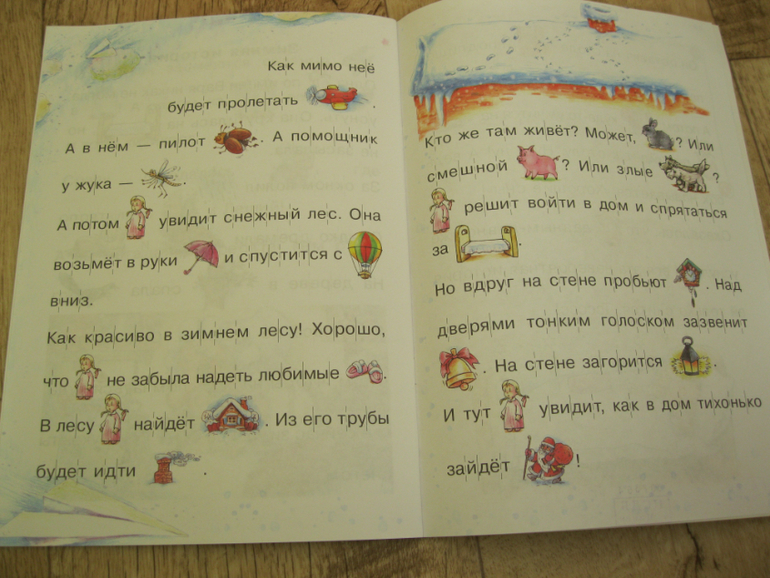 Как мимо неё будет пролетать .

А в нём — пилот . А помощник у жука — .

А потом увидит снежный лес. Она возьмёт в руки и спустится с вниз.

Как красиво в зимнем лесу! Хорошо, что не забыла надеть любимые .

В лесу найдёт . Из его трубы будет идти .

Кто же там живёт? Может, ? Или смешной ? Или злые ?

решит войти в дом и спрятаться за .

Но вдруг на стене пробьют . Над дверями тонким голоском зазвенит . На стене загорится .

И тут увидит, как в дом тихонько зайдёт !